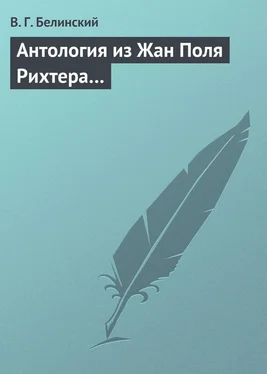 В. Г. Белинский

Антология из Жан Поля Рихтера…